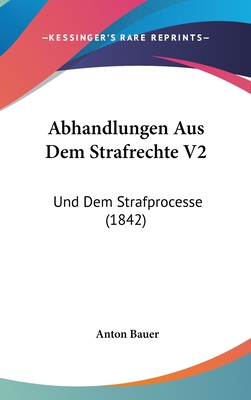 —KESSINGER'S RARE REPRINTS—

Abhandlungen Aus Dem Strafrechte V2

Und Dem Strafprocesse (1842)

Anton Bauer